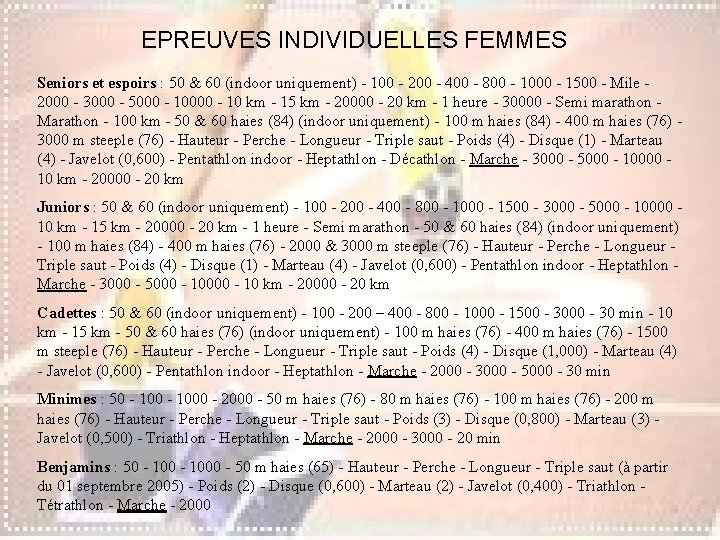 EPREUVES INDIVIDUELLES FEMMES

Seniors et espoirs : 50 & 60 (indoor uniquement) - 100 - 200 - 400 - 800 - 1000 - 1500 - Mile - 2000 - 3000 - 5000 - 10000 - 10 km - 15 km - 20000 - 20 km - 1 heure - 30000 - Semi marathon - Marathon - 100 km - 50 & 60 haies (84) (indoor uniquement) - 100 m haies (84) - 400 m haies (76) - 3000 m steeple (76) - Hauteur - Perche - Longueur - Triple saut - Poids (4) - Disque (1) - Marteau (4) - Javelot (0,600) - Pentathlon indoor - Heptathlon - Décathlon - Marche - 3000 - 5000 - 10000 - 10 km - 20000 - 20 km

Juniors : 50 & 60 (indoor uniquement) - 100 - 200 - 400 - 800 - 1000 - 1500 - 3000 - 5000 - 10000 - 10 km - 15 km - 20000 - 20 km - 1 heure - Semi marathon - 50 & 60 haies (84) (indoor uniquement) - 100 m haies (84) - 400 m haies (76) - 2000 & 3000 m steeple (76) - Hauteur - Perche - Longueur - Triple saut - Poids (4) - Disque (1) - Marteau (4) - Javelot (0,600) - Pentathlon indoor - Heptathlon - Marche - 3000 - 5000 - 10000 - 10 km - 20000 - 20 km

Cadettes : 50 & 60 (indoor uniquement) - 100 - 200 – 400 - 800 - 1000 - 1500 - 3000 - 30 min - 10 km - 15 km - 50 & 60 haies (76) (indoor uniquement) - 100 m haies (76) - 400 m haies (76) - 1500 m steeple (76) - Hauteur - Perche - Longueur - Triple saut - Poids (4) - Disque (1,000) - Marteau (4) - Javelot (0,600) - Pentathlon indoor - Heptathlon - Marche - 2000 - 3000 - 5000 - 30 min

Minimes : 50 - 100 - 1000 - 2000 - 50 m haies (76) - 80 m haies (76) - 100 m haies (76) - 200 m haies (76) - Hauteur - Perche - Longueur - Triple saut - Poids (3) - Disque (0,800) - Marteau (3) - Javelot (0,500) - Triathlon - Heptathlon - Marche - 2000 - 3000 - 20 min

Benjamins : 50 - 100 - 1000 - 50 m haies (65) - Hauteur - Perche - Longueur - Triple saut (à partir du 01 septembre 2005) - Poids (2) - Disque (0,600) - Marteau (2) - Javelot (0,400) - Triathlon - Tétrathlon - Marche - 2000